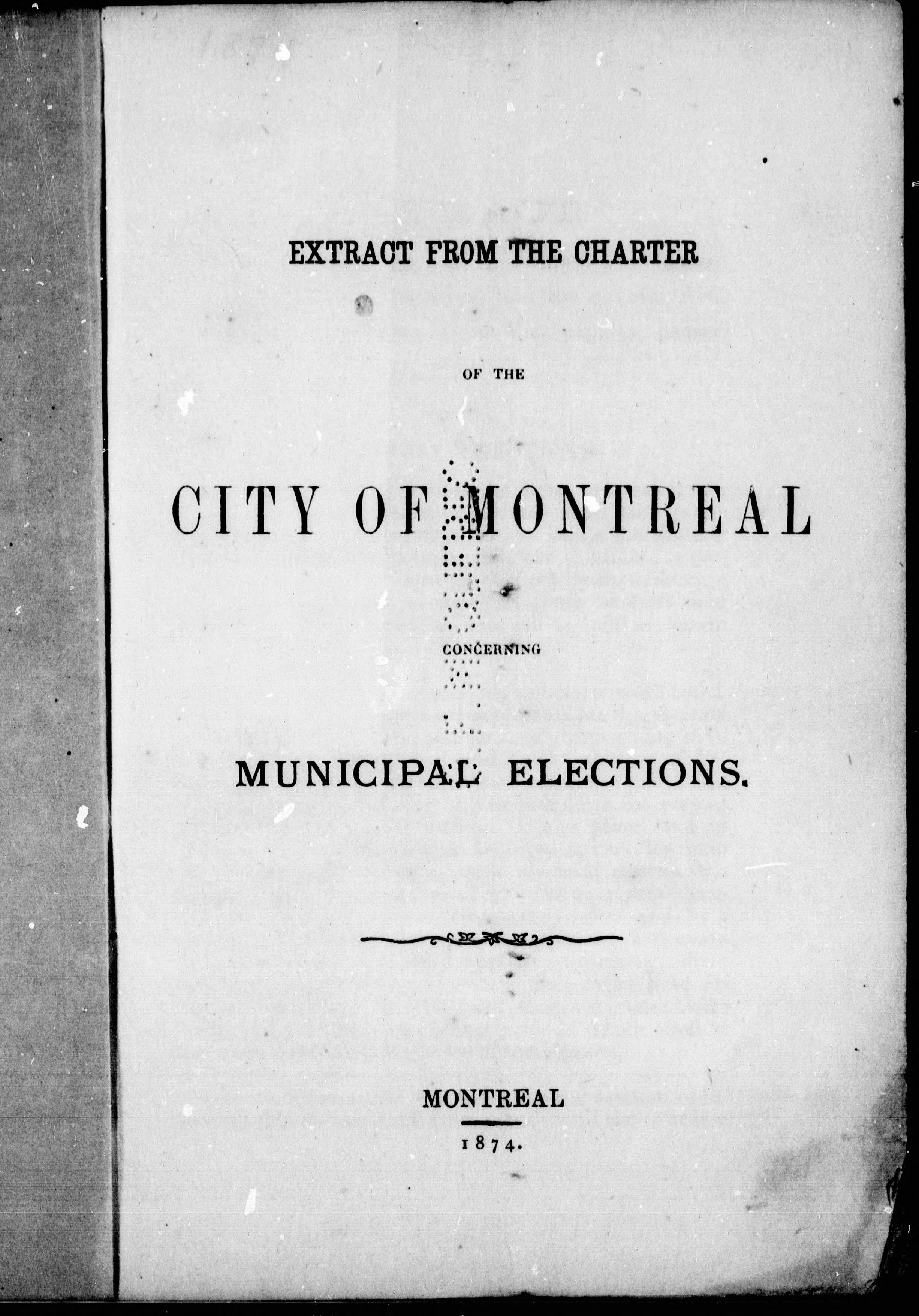 EXTRACT FROM THE CHARTER

OF THE

CITY OF MONTREAL

CONCERNING

MUNICIPAL ELECTIONS.

MONTREAL

1874.